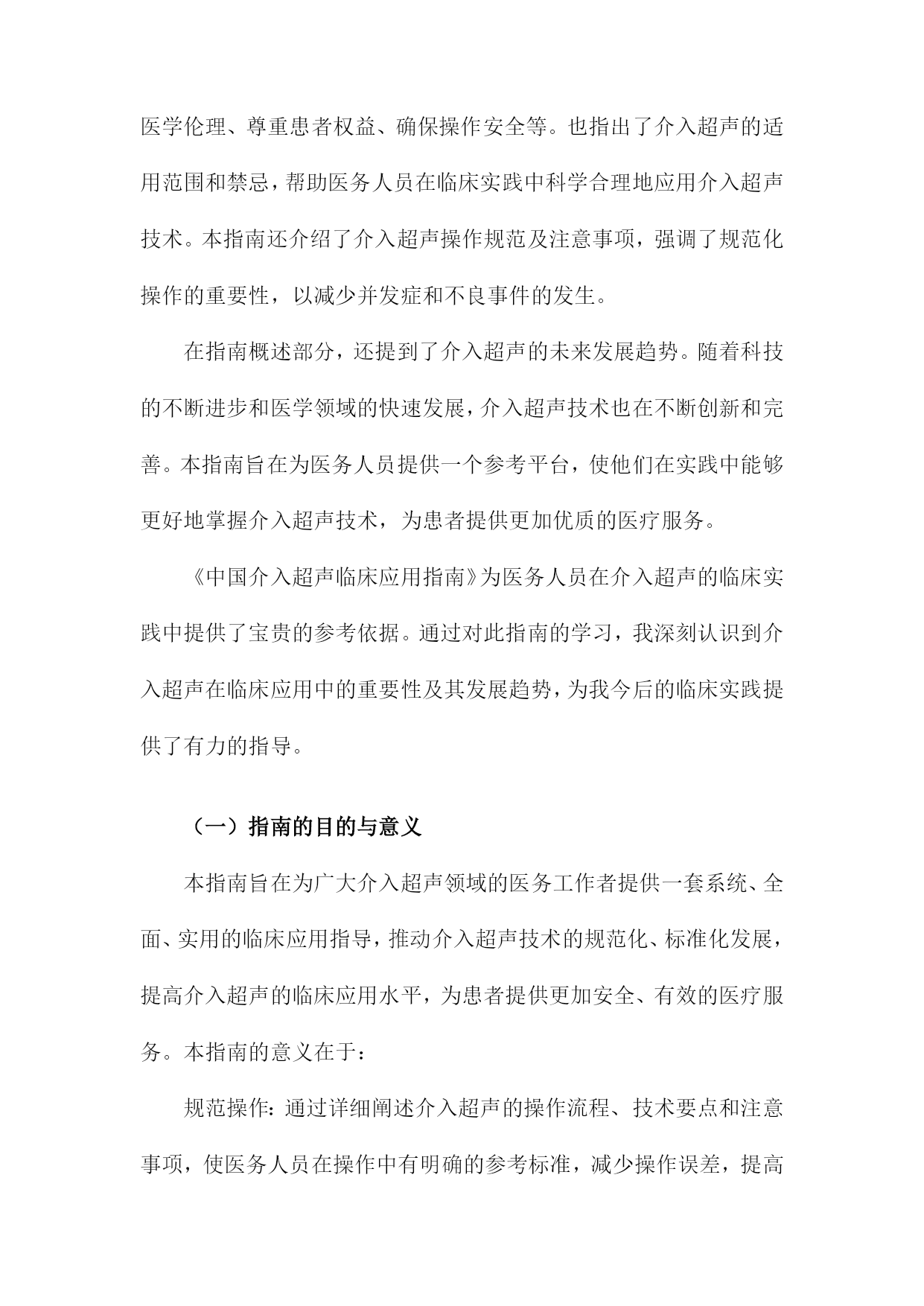 医学伦理、尊重患者权益、确保操作安全等。也指出了介入超声的适用范围和禁忌，帮助医务人员在临床实践中科学合理地应用介入超声技术。本指南还介绍了介入超声操作规范及注意事项，强调了规范化操作的重要性，以减少并发症和不良事件的发生。

在指南概述部分，还提到了介入超声的未来发展趋势。随着科技的不断进步和医学领域的快速发展，介入超声技术也在不断创新和完善。本指南旨在为医务人员提供一个参考平台，使他们在实践中能够更好地掌握介入超声技术，为患者提供更加优质的医疗服务。

《中国介入超声临床应用指南》为医务人员在介入超声的临床实践中提供了宝贵的参考依据。通过对此指南的学习，我深刻认识到介入超声在临床应用中的重要性及其发展趋势，为我今后的临床实践提供了有力的指导。

（一）指南的目的与意义

本指南旨在为广大介入超声领域的医务工作者提供一套系统、全面、实用的临床应用指导，推动介入超声技术的规范化、标准化发展，提高介入超声的临床应用水平，为患者提供更加安全、有效的医疗服务。本指南的意义在于：

规范操作：通过详细阐述介入超声的操作流程、技术要点和注意事项，使医务人员在操作中有明确的参考标准，减少操作误差，提高